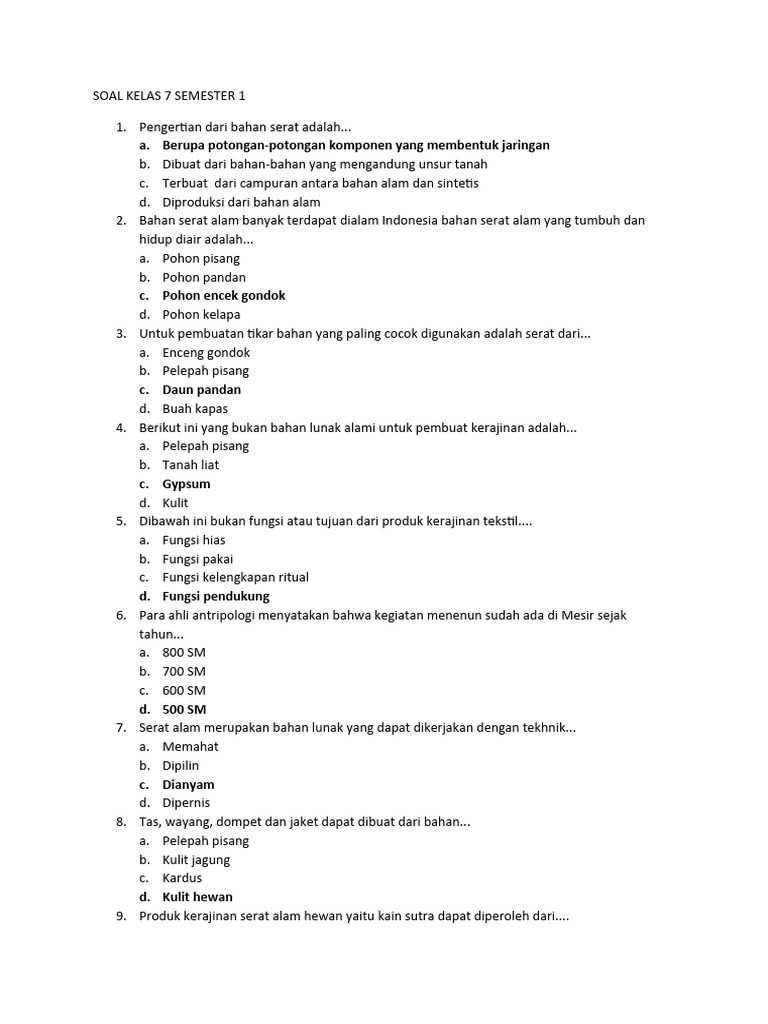 SOAL KELAS 7 SEMESTER 1

1. Pengertian dari bahan serat adalah...
a. Berupa potongan-potongan komponen yang membentuk jaringan
b. Dibuat dari bahan-bahan yang mengandung unsur tanah
c. Terbuat dari campuran antara bahan alam dan sintetis
d. Diproduksi dari bahan alam
2. Bahan serat alam banyak terdapat dialam Indonesia bahan serat alam yang tumbuh dan hidup diair adalah...
a. Pohon pisang
b. Pohon pandan
c. Pohon encek gondok
d. Pohon kelapa
3. Untuk pembuatan tikar bahan yang paling cocok digunakan adalah serat dari...
a. Enceng gondok
b. Pelepah pisang
c. Daun pandan
d. Buah kapas
4. Berikut ini yang bukan bahan lunak alami untuk pembuat kerajinan adalah...
a. Pelepah pisang
b. Tanah liat
c. Gypsum
d. Kulit
5. Dibawah ini bukan fungsi atau tujuan dari produk kerajinan tekstil....
a. Fungsi hias
b. Fungsi pakai
c. Fungsi kelengkapan ritual
d. Fungsi pendukung
6. Para ahli antripologi menyatakan bahwa kegiatan menenun sudah ada di Mesir sejak tahun...
a. 800 SM
b. 700 SM
c. 600 SM
d. 500 SM
7. Serat alam merupakan bahan lunak yang dapat dikerjakan dengan tekhnik...
a. Memahat
b. Dipilin
c. Dianyam
d. Dipernis
8. Tas, wayang, dompet dan jaket dapat dibuat dari bahan...
a. Pelepah pisang
b. Kulit jagung
c. Kardus
d. Kulit hewan
9. Produk kerajinan serat alam hewan yaitu kain sutra dapat diperoleh dari....